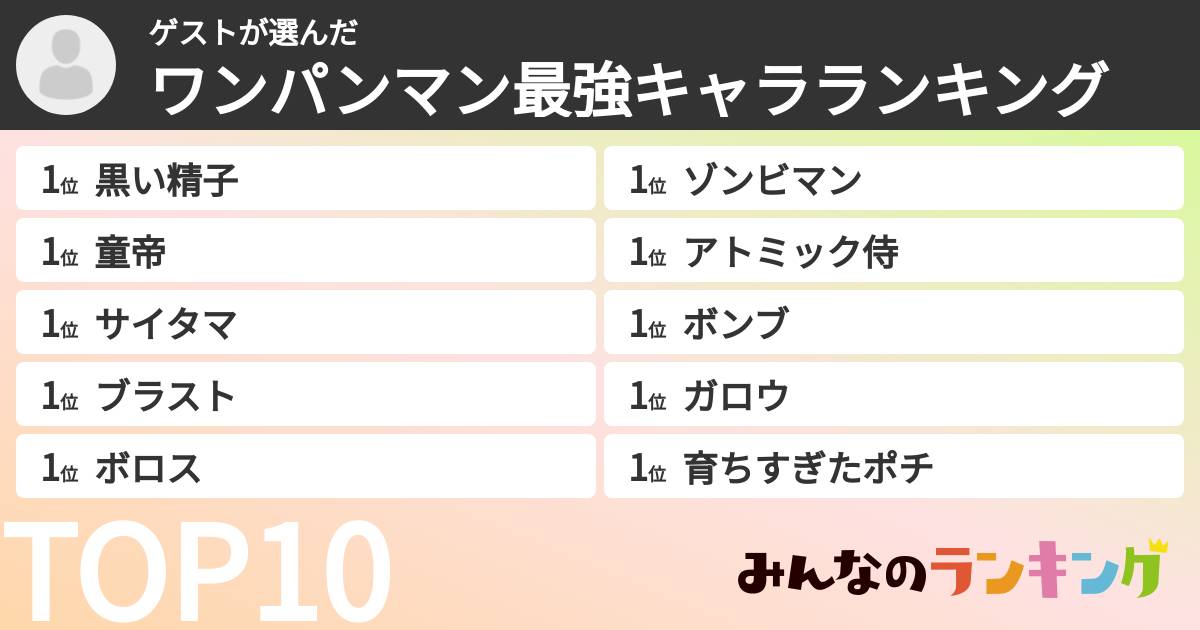 ゲストが選んだ
ワンパンマン最強キャラランキング

1位 黒い精子
1位 童帝
1位 サイタマ
1位 ブラスト
1位 ボロス

1位 ゾンビマン
1位 アトミック侍
1位 ボンブ
1位 ガロウ
1位 育ちすぎたポチ

TOP10
みんなのランキング